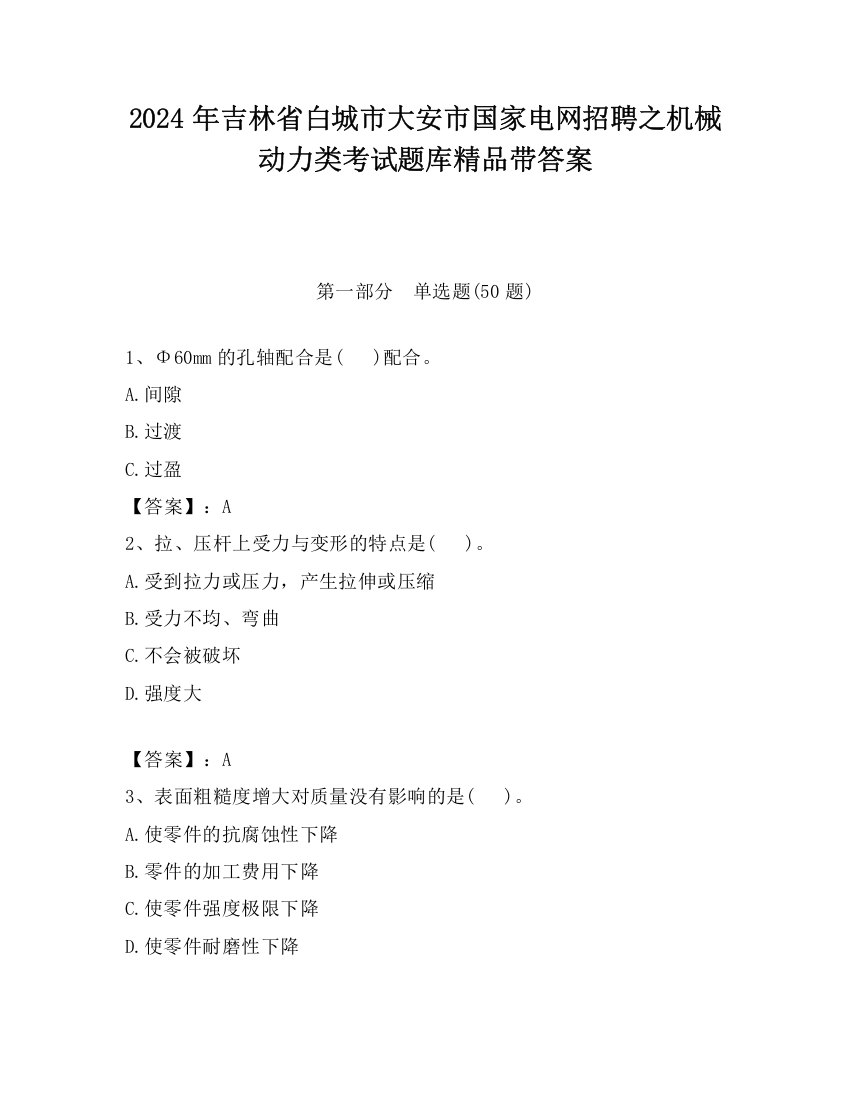 2024 年吉林省白城市大安市国家电网招聘之机械动力类考试题库精品带答案

第一部分　单选题(50 题)

1、Φ60mm 的孔轴配合是(　)配合。
A.间隙
B.过渡
C.过盈
【答案】：A
2、拉、压杆上受力与变形的特点是(　)。
A.受到拉力或压力，产生拉伸或压缩
B.受力不均、弯曲
C.不会被破坏
D.强度大

【答案】：A
3、表面粗糙度增大对质量没有影响的是(　)。
A.使零件的抗腐蚀性下降
B.零件的加工费用下降
C.使零件强度极限下降
D.使零件耐磨性下降